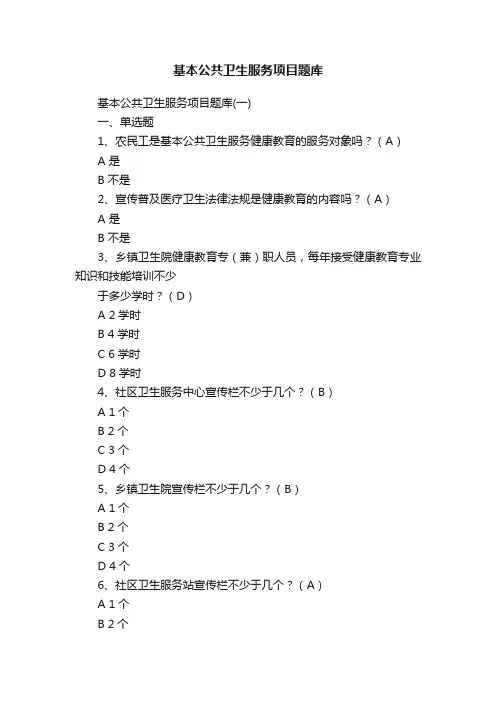 基本公共卫生服务项目题库

基本公共卫生服务项目题库(一)

一、单选题

1、农民工是基本公共卫生服务健康教育的服务对象吗？（A）

A 是

B 不是

2、宣传普及医疗卫生法律法规是健康教育的内容吗？（A）

A 是

B 不是

3、乡镇卫生院健康教育专（兼）职人员，每年接受健康教育专业知识和技能培训不少

于多少学时？（D）

A 2 学时

B 4 学时

C 6 学时

D 8 学时

4、社区卫生服务中心宣传栏不少于几个？（B）

A 1 个

B 2 个

C 3 个

D 4 个

5、乡镇卫生院宣传栏不少于几个？（B）

A 1 个

B 2 个

C 3 个

D 4 个

6、社区卫生服务站宣传栏不少于几个？（A）

A 1 个

B 2 个